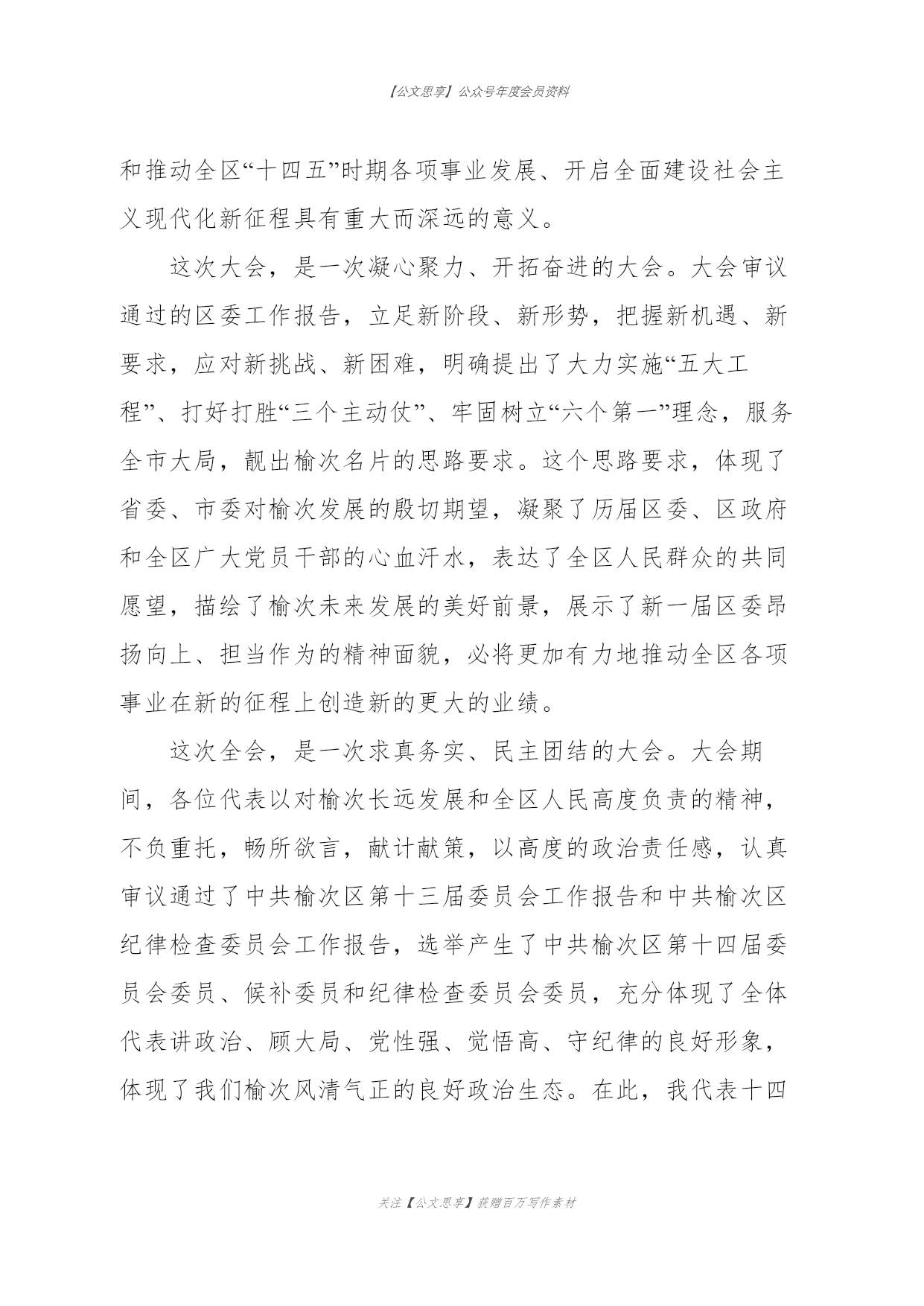 【公文思享】公众号年度会员资料

和推动全区“十四五”时期各项事业发展、开启全面建设社会主义现代化新征程具有重大而深远的意义。

这次大会，是一次凝心聚力、开拓奋进的大会。大会审议通过的区委工作报告，立足新阶段、新形势，把握新机遇、新要求，应对新挑战、新困难，明确提出了大力实施“五大工程”、打好打胜“三个主动仗”、牢固树立“六个第一”理念，服务全市大局，靓出榆次名片的思路要求。这个思路要求，体现了省委、市委对榆次发展的殷切期望，凝聚了历届区委、区政府和全区广大党员干部的心血汗水，表达了全区人民群众的共同愿望，描绘了榆次未来发展的美好前景，展示了新一届区委昂扬向上、担当作为的精神面貌，必将更加有力地推动全区各项事业在新的征程上创造新的更大的业绩。

这次全会，是一次求真务实、民主团结的大会。大会期间，各位代表以对榆次长远发展和全区人民高度负责的精神，不负重托，畅所欲言，献计献策，以高度的政治责任感，认真审议通过了中共榆次区第十三届委员会工作报告和中共榆次区纪律检查委员会工作报告，选举产生了中共榆次区第十四届委员会委员、候补委员和纪律检查委员会委员，充分体现了全体代表讲政治、顾大局、党性强、觉悟高、守纪律的良好形象，体现了我们榆次风清气正的良好政治生态。在此，我代表十四

关注【公文思享】获赠百万写作素材